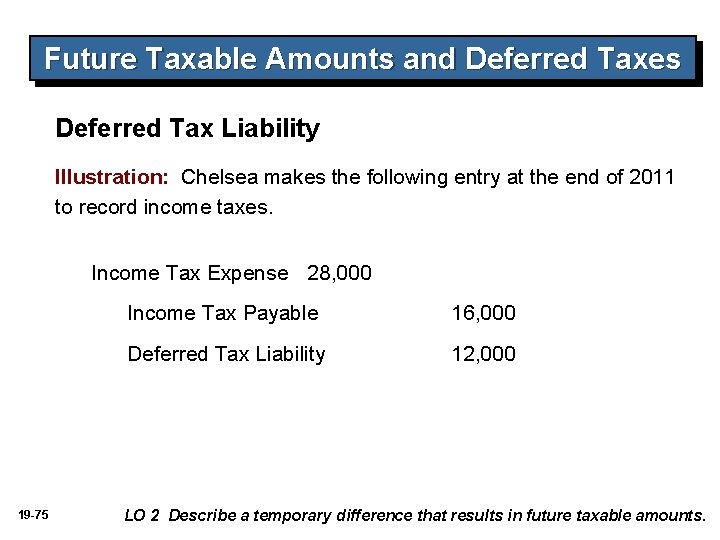 Future Taxable Amounts and Deferred Taxes

Deferred Tax Liability

Illustration: Chelsea makes the following entry at the end of 2011 to record income taxes.

Income Tax Expense 28,000

Income Tax Payable 16,000

Deferred Tax Liability 12,000

19-75

LO 2 Describe a temporary difference that results in future taxable amounts.